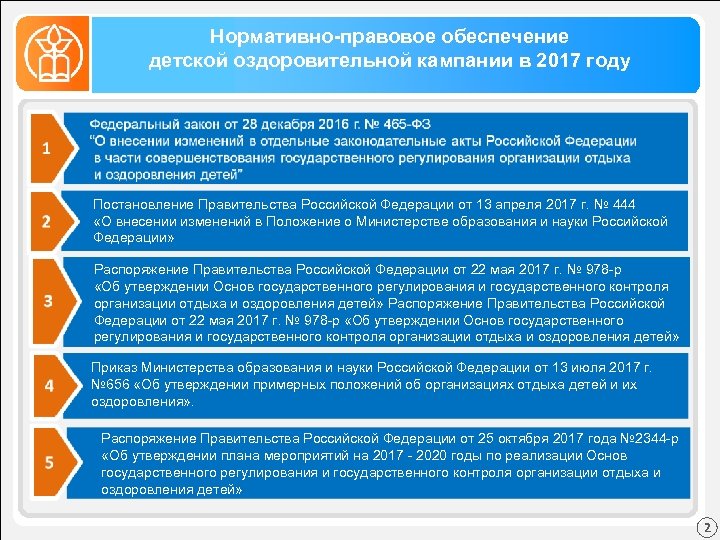 Нормативно-правовое обеспечение детской оздоровительной кампании в 2017 году

1

Федеральный закон от 28 декабря 2016 г. № 465-ФЗ "О внесении изменений в отдельные законодательные акты Российской Федерации в части совершенствования государственного регулирования организации отдыха и оздоровления детей"

2

Постановление Правительства Российской Федерации от 13 апреля 2017 г. № 444 «О внесении изменений в Положение о Министерстве образования и науки Российской Федерации»

3

Распоряжение Правительства Российской Федерации от 22 мая 2017 г. № 978-р «Об утверждении Основ государственного регулирования и государственного контроля организации отдыха и оздоровления детей» Распоряжение Правительства Российской Федерации от 22 мая 2017 г. № 978-р «Об утверждении Основ государственного регулирования и государственного контроля организации отдыха и оздоровления детей»

4

Приказ Министерства образования и науки Российской Федерации от 13 июля 2017 г. №656 «Об утверждении примерных положений об организациях отдыха детей и их оздоровления».

5

Распоряжение Правительства Российской Федерации от 25 октября 2017 года №2344-р «Об утверждении плана мероприятий на 2017 - 2020 годы по реализации Основ государственного регулирования и государственного контроля организации отдыха и оздоровления детей»

2